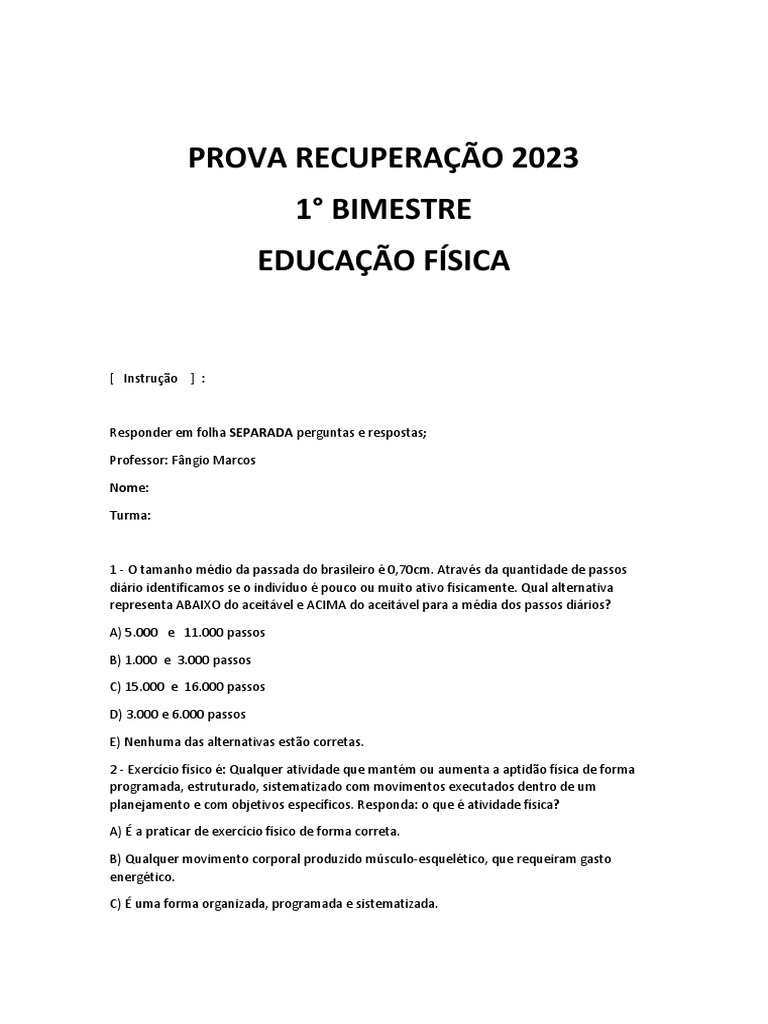 PROVA RECUPERAÇÃO 2023
1° BIMESTRE
EDUCAÇÃO FÍSICA

[ Instrução ] :

Responder em folha SEPARADA perguntas e respostas;

Professor: Fângio Marcos

Nome:

Turma:

1 - O tamanho médio da passada do brasileiro é 0,70cm. Através da quantidade de passos diário identificamos se o indivíduo é pouco ou muito ativo fisicamente. Qual alternativa representa ABAIXO do aceitável e ACIMA do aceitável para a média dos passos diários?

A) 5.000 e 11.000 passos

B) 1.000 e 3.000 passos

C) 15.000 e 16.000 passos

D) 3.000 e 6.000 passos

E) Nenhuma das alternativas estão corretas.

2 - Exercício físico é: Qualquer atividade que mantém ou aumenta a aptidão física de forma programada, estruturado, sistematizado com movimentos executados dentro de um planejamento e com objetivos específicos. Responda: o que é atividade física?

A) É a praticar de exercício físico de forma correta.

B) Qualquer movimento corporal produzido músculo-esquelético, que requeiram gasto energético.

C) É uma forma organizada, programada e sistematizada.